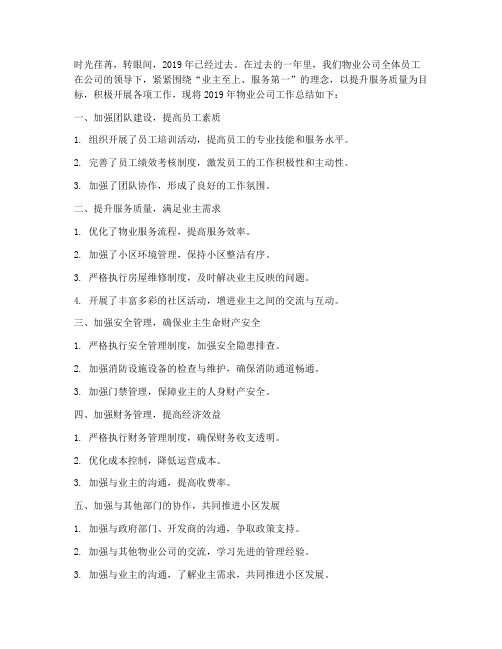 时光荏苒，转眼间，2019年已经过去。在过去的一年里，我们物业公司全体员工在公司的领导下，紧紧围绕“业主至上、服务第一”的理念，以提升服务质量为目标，积极开展各项工作，现将2019年物业公司工作总结如下：

一、加强团队建设，提高员工素质

1. 组织开展了员工培训活动，提高员工的专业技能和服务水平。

2. 完善了员工绩效考核制度，激发员工的工作积极性和主动性。

3. 加强了团队协作，形成了良好的工作氛围。

二、提升服务质量，满足业主需求

1. 优化了物业服务流程，提高服务效率。

2. 加强了小区环境管理，保持小区整洁有序。

3. 严格执行房屋维修制度，及时解决业主反映的问题。

4. 开展了丰富多彩的社区活动，增进业主之间的交流与互动。

三、加强安全管理，确保业主生命财产安全

1. 严格执行安全管理制度，加强安全隐患排查。

2. 加强消防设施设备的检查与维护，确保消防通道畅通。

3. 加强门禁管理，保障业主的人身财产安全。

四、加强财务管理，提高经济效益

1. 严格执行财务管理制度，确保财务收支透明。

2. 优化成本控制，降低运营成本。

3. 加强与业主的沟通，提高收费率。

五、加强与其他部门的协作，共同推进小区发展

1. 加强与政府部门、开发商的沟通，争取政策支持。

2. 加强与其他物业公司的交流，学习先进的管理经验。

3. 加强与业主的沟通，了解业主需求，共同推进小区发展。